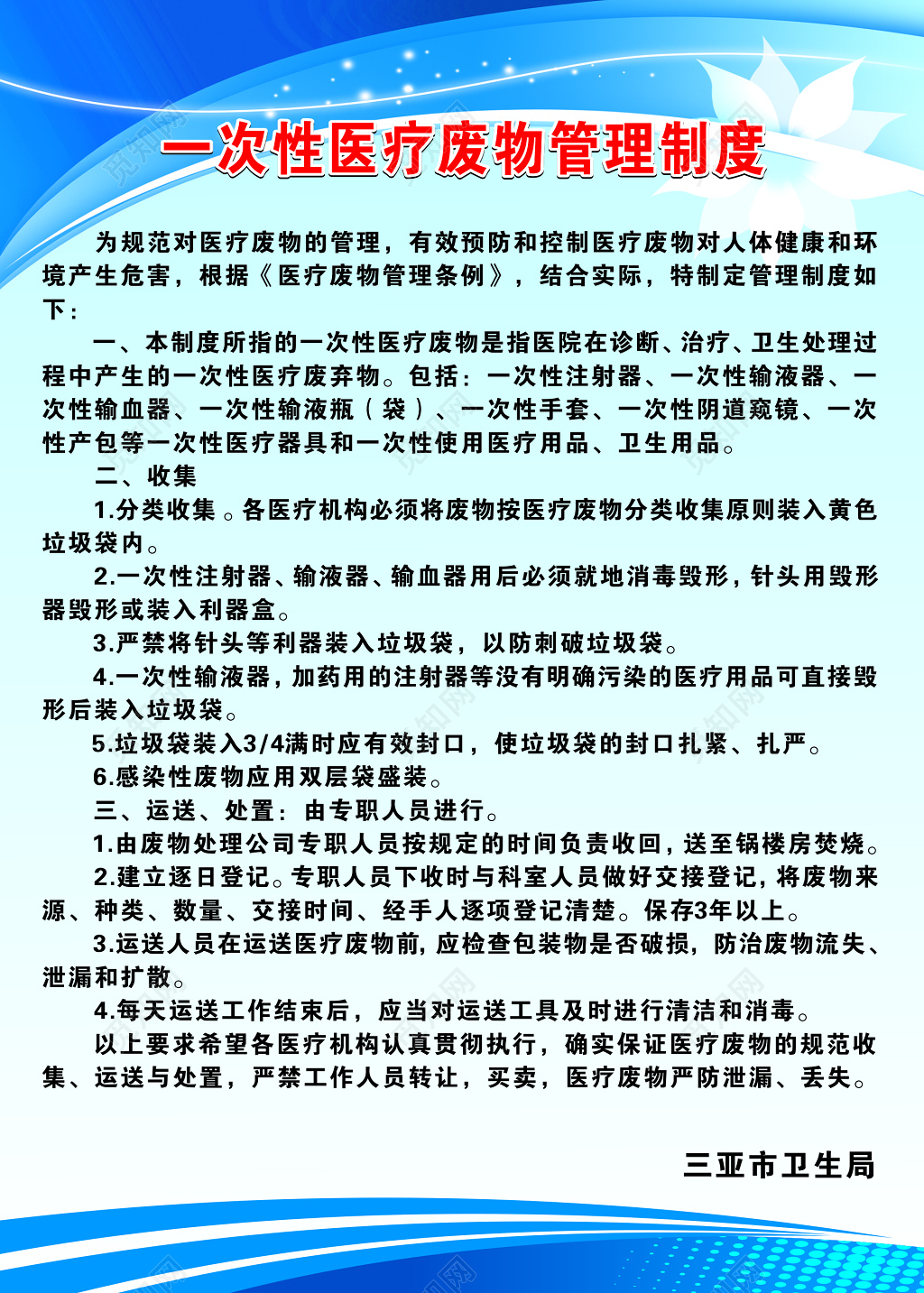 一次性医疗废物管理制度

为规范对医疗废物的管理，有效预防和控制医疗废物对人体健康和环境产生危害，根据《医疗废物管理条例》，结合实际，特制定管理制度如下：

一、本制度所指的一次性医疗废物是指医院在诊断、治疗、卫生处理过程中产生的一次性医疗废弃物。包括：一次性注射器、一次性输液器、一次性输血器、一次性输液瓶（袋）、一次性手套、一次性阴道窥镜、一次性产包等一次性医疗器具和一次性使用医疗用品、卫生用品。

二、收集

1.分类收集。各医疗机构必须将废物按医疗废物分类收集原则装入黄色垃圾袋内。

2.一次性注射器、输液器、输血器用后必须就地消毒毁形，针头用毁形器毁形或装入利器盒。

3.严禁将针头等利器装入垃圾袋，以防刺破垃圾袋。

4.一次性输液器，加药用的注射器等没有明确污染的医疗用品可直接毁形后装入垃圾袋。

5.垃圾袋装入3/4满时应有效封口，使垃圾袋的封口扎紧、扎严。

6.感染性废物应用双层袋盛装。

三、运送、处置：由专职人员进行。

1.由废物处理公司专职人员按规定的时间负责收回，送至锅楼房焚烧。

2.建立逐日登记。专职人员下收时与科室人员做好交接登记，将废物来源、种类、数量、交接时间、经手人逐项登记清楚。保存3年以上。

3.运送人员在运送医疗废物前，应检查包装物是否破损，防治废物流失、泄漏和扩散。

4.每天运送工作结束后，应当对运送工具及时进行清洁和消毒。

以上要求希望各医疗机构认真贯彻执行，确实保证医疗废物的规范收集、运送与处置，严禁工作人员转让，买卖，医疗废物严防泄漏、丢失。

三亚市卫生局